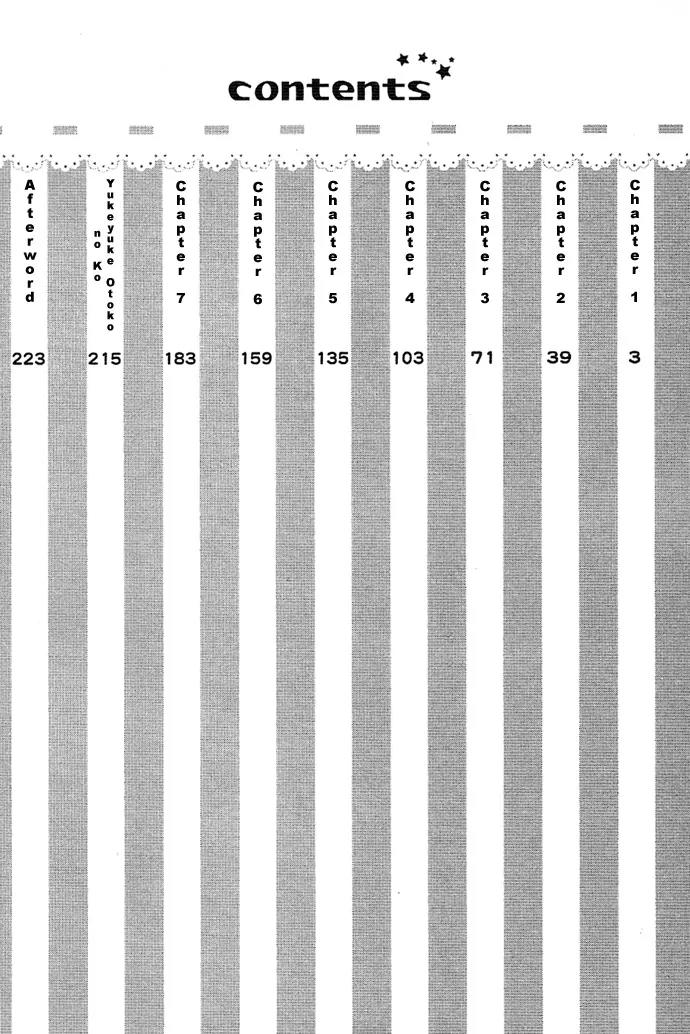 contents

Chapter 1 3

Chapter 2 39

Chapter 3 71

Chapter 4 103

Chapter 5 135

Chapter 6 159

Chapter 7 183

Yukeyuke Otoko no Ko 215

Afterword 223